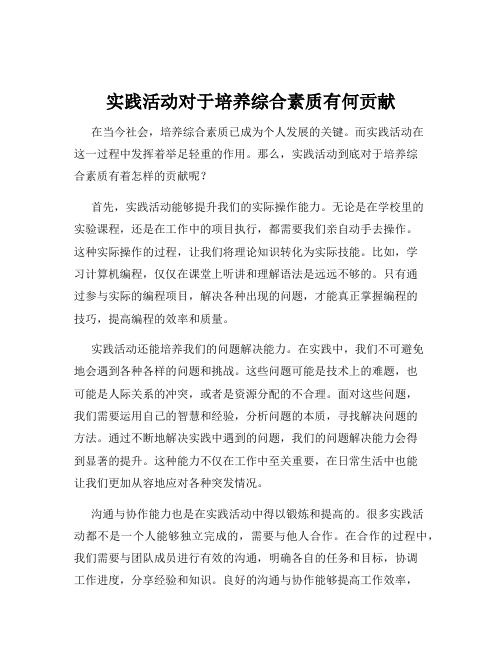 实践活动对于培养综合素质有何贡献

在当今社会，培养综合素质已成为个人发展的关键。而实践活动在这一过程中发挥着举足轻重的作用。那么，实践活动到底对于培养综合素质有着怎样的贡献呢？

首先，实践活动能够提升我们的实际操作能力。无论是在学校里的实验课程，还是在工作中的项目执行，都需要我们亲自动手去操作。这种实际操作的过程，让我们将理论知识转化为实际技能。比如，学习计算机编程，仅仅在课堂上听讲和理解语法是远远不够的。只有通过参与实际的编程项目，解决各种出现的问题，才能真正掌握编程的技巧，提高编程的效率和质量。

实践活动还能培养我们的问题解决能力。在实践中，我们不可避免地会遇到各种各样的问题和挑战。这些问题可能是技术上的难题，也可能是人际关系的冲突，或者是资源分配的不合理。面对这些问题，我们需要运用自己的智慧和经验，分析问题的本质，寻找解决问题的方法。通过不断地解决实践中遇到的问题，我们的问题解决能力会得到显著的提升。这种能力不仅在工作中至关重要，在日常生活中也能让我们更加从容地应对各种突发情况。

沟通与协作能力也是在实践活动中得以锻炼和提高的。很多实践活动都不是一个人能够独立完成的，需要与他人合作。在合作的过程中，我们需要与团队成员进行有效的沟通，明确各自的任务和目标，协调工作进度，分享经验和知识。良好的沟通与协作能够提高工作效率，